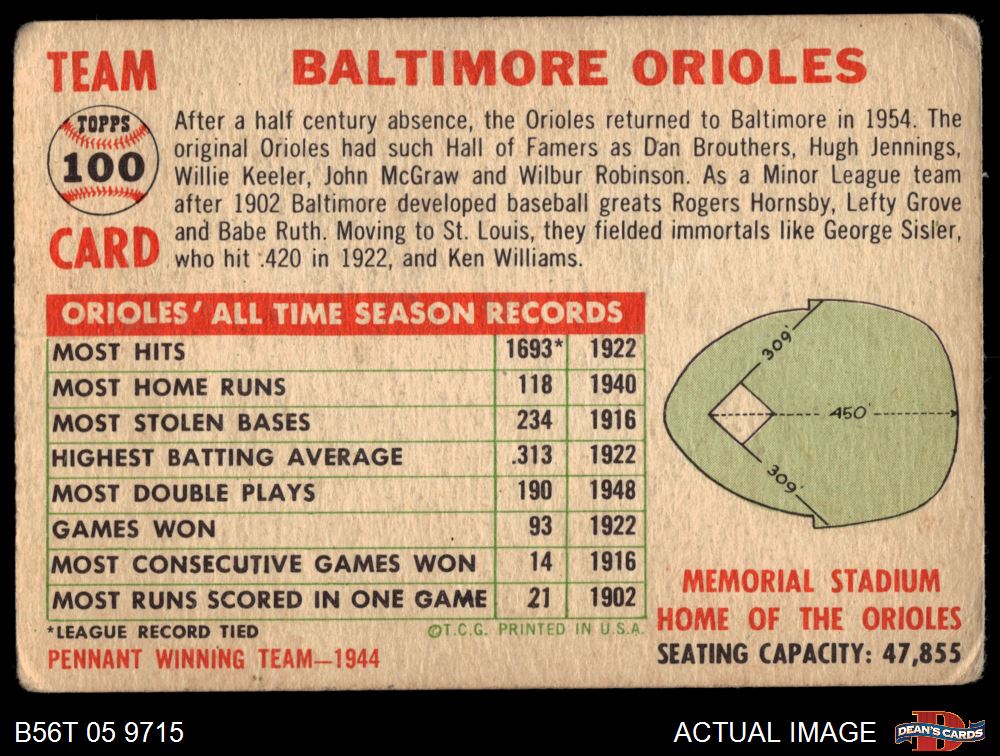 TEAM

TOPPS
100

CARD

BALTIMORE ORIOLES

After a half century absence, the Orioles returned to Baltimore in 1954. The original Orioles had such Hall of Famers as Dan Brouthers, Hugh Jennings, Willie Keeler, John McGraw and Wilbur Robinson. As a Minor League team after 1902 Baltimore developed baseball greats Rogers Hornsby, Lefty Grove and Babe Ruth. Moving to St. Louis, they fielded immortals like George Sisler, who hit .420 in 1922, and Ken Williams.

| ORIOLES' ALL TIME SEASON RECORDS | | |
|---|---|---|
| MOST HITS | 1693* | 1922 |
| MOST HOME RUNS | 118 | 1940 |
| MOST STOLEN BASES | 234 | 1916 |
| HIGHEST BATTING AVERAGE | .313 | 1922 |
| MOST DOUBLE PLAYS | 190 | 1948 |
| GAMES WON | 93 | 1922 |
| MOST CONSECUTIVE GAMES WON | 14 | 1916 |
| MOST RUNS SCORED IN ONE GAME | 21 | 1902 |

*LEAGUE RECORD TIED
©T.C.G. PRINTED IN U.S.A.
PENNANT WINNING TEAM—1944

309'
450'
309'

MEMORIAL STADIUM
HOME OF THE ORIOLES
SEATING CAPACITY: 47,855

B56T 05 9715

ACTUAL IMAGE

DEAN'S CARDS